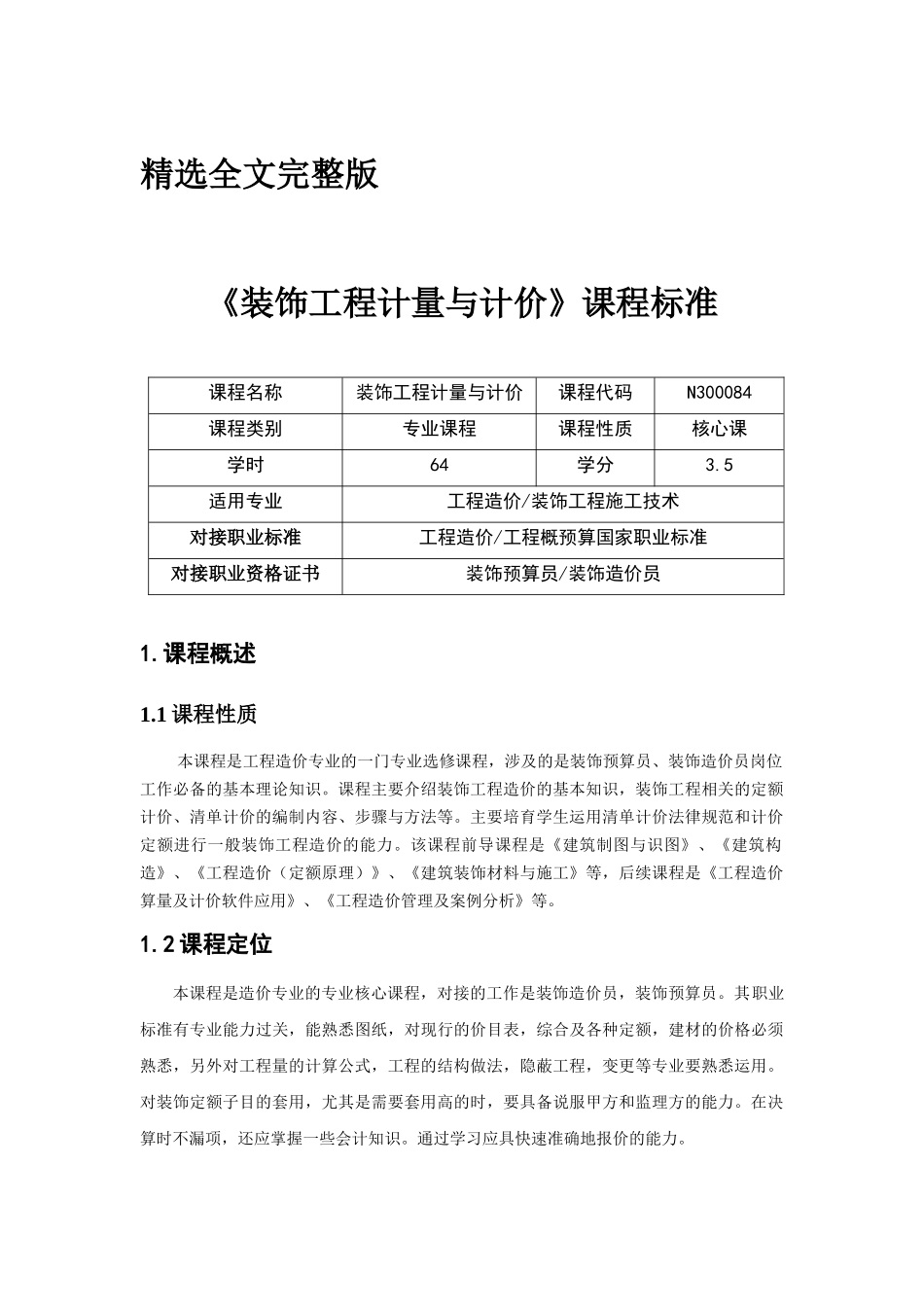 精选全文完整版

《装饰工程计量与计价》课程标准

| 课程名称 | 装饰工程计量与计价 | 课程代码 | N300084 |
|---|---|---|---|
| 课程类别 | 专业课程 | 课程性质 | 核心课 |
| 学时 | 64 | 学分 | 3.5 |
| 适用专业 | 工程造价/装饰工程施工技术 | | |
| 对接职业标准 | 工程造价/工程概预算国家职业标准 | | |
| 对接职业资格证书 | 装饰预算员/装饰造价员 | | |

1.课程概述

1.1 课程性质

本课程是工程造价专业的一门专业选修课程，涉及的是装饰预算员、装饰造价员岗位工作必备的基本理论知识。课程主要介绍装饰工程造价的基本知识，装饰工程相关的定额计价、清单计价的编制内容、步骤与方法等。主要培育学生运用清单计价法律规范和计价定额进行一般装饰工程造价的能力。该课程前导课程是《建筑制图与识图》、《建筑构造》、《工程造价（定额原理）》、《建筑装饰材料与施工》等，后续课程是《工程造价算量及计价软件应用》、《工程造价管理及案例分析》等。

1.2 课程定位

本课程是造价专业的专业核心课程，对接的工作是装饰造价员，装饰预算员。其职业标准有专业能力过关，能熟悉图纸，对现行的价目表，综合及各种定额，建材的价格必须熟悉，另外对工程量的计算公式，工程的结构做法，隐蔽工程，变更等专业要熟悉运用。对装饰定额子目的套用，尤其是需要套用高的时，要具备说服甲方和监理方的能力。在决算时不漏项，还应掌握一些会计知识。通过学习应具快速准确地报价的能力。